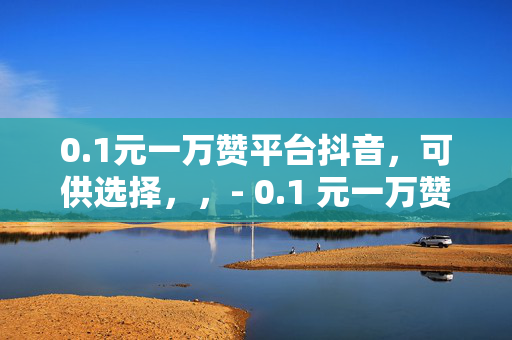 0.1元一万赞平台抖音，可供选择，，- 0.1 元一万赞